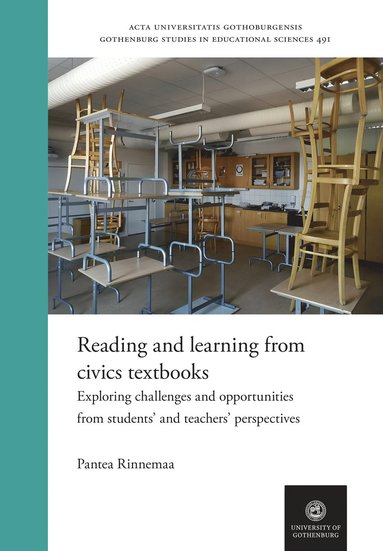 ACTA UNIVERSITATIS GOTHOBURGENSIS
GOTHENBURG STUDIES IN EDUCATIONAL SCIENCES 491

Reading and learning from civics textbooks

Exploring challenges and opportunities from students' and teachers' perspectives

Pantea Rinnemaa

UNIVERSITY OF GOTHENBURG